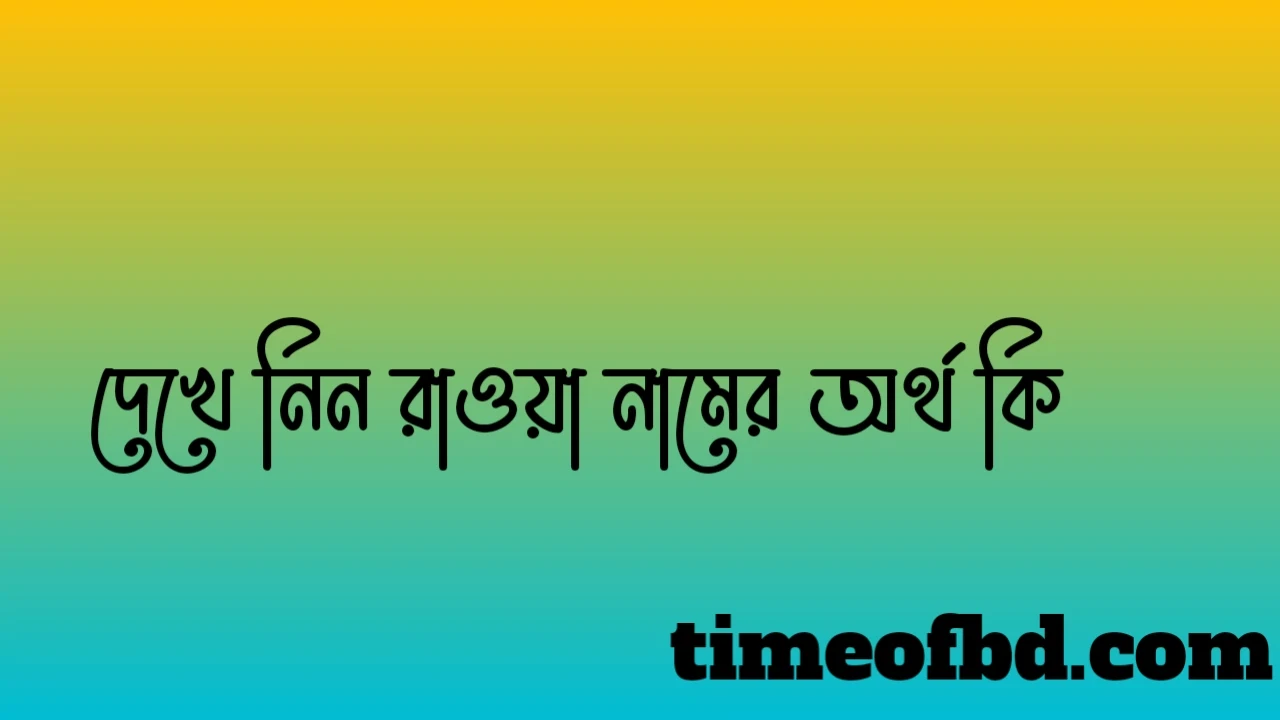 দেখে নিন রাওয়া নামের অর্থ কি

timeofbd.com